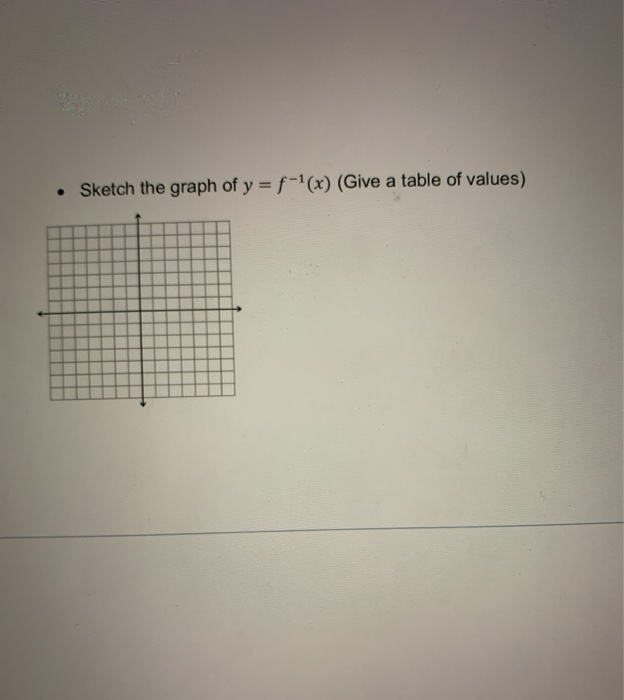 • Sketch the graph of $y = f^{-1}(x)$ (Give a table of values)